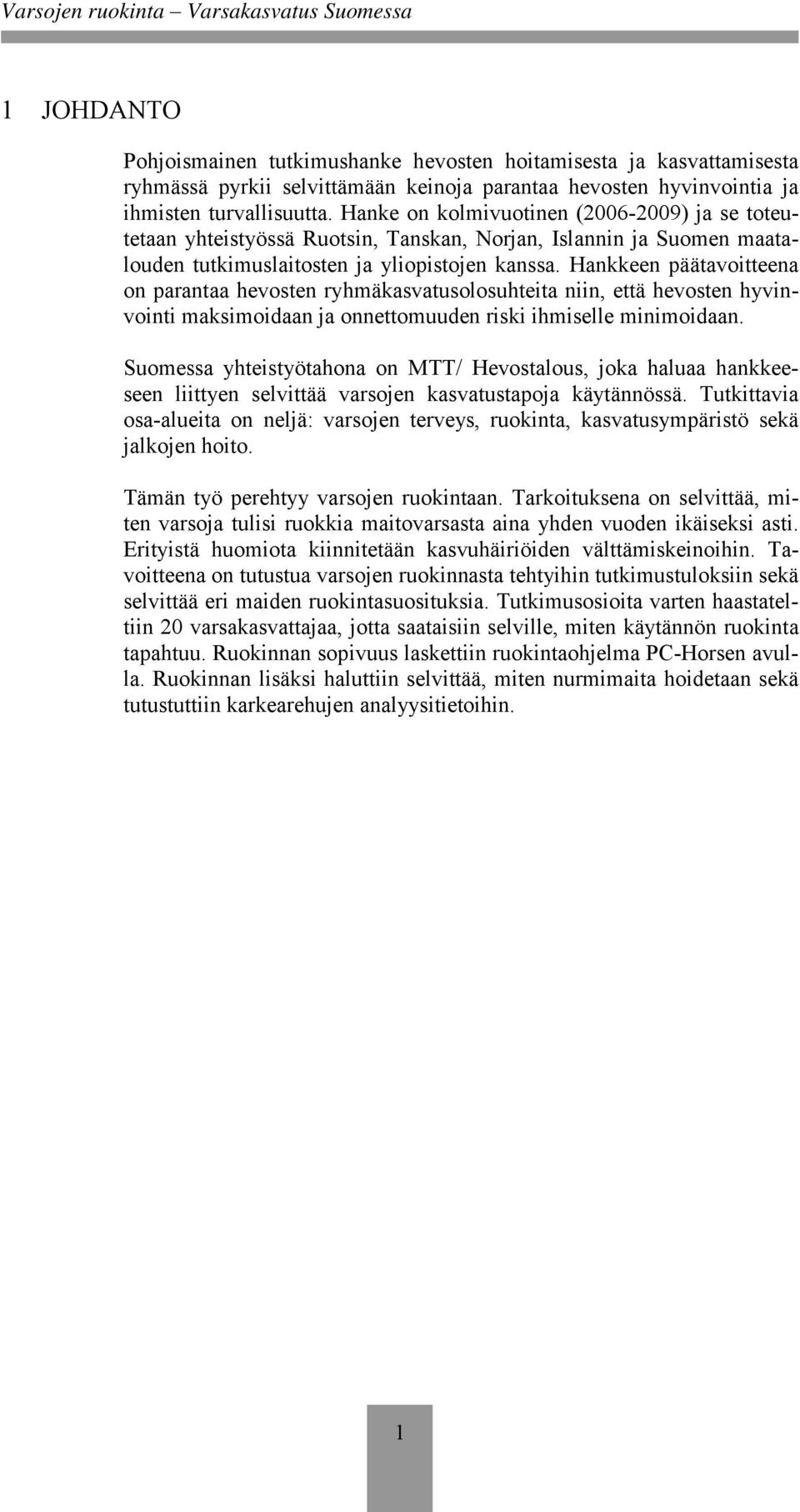 Varsojen ruokinta – Varsakasvatus Suomessa

1 JOHDANTO

Pohjoismainen tutkimushanke hevosten hoitamisesta ja kasvattamisesta ryhmässä pyrkii selvittämään keinoja parantaa hevosten hyvinvointia ja ihmisten turvallisuutta. Hanke on kolmivuotinen (2006-2009) ja se toteutetaan yhteistyössä Ruotsin, Tanskan, Norjan, Islannin ja Suomen maatalouden tutkimuslaitosten ja yliopistojen kanssa. Hankkeen päätavoitteena on parantaa hevosten ryhmäkasvatusolosuhteita niin, että hevosten hyvinvointi maksimoidaan ja onnettomuuden riski ihmiselle minimoidaan.

Suomessa yhteistyötahona on MTT/ Hevostalous, joka haluaa hankkeeseen liittyen selvittää varsojen kasvatustapoja käytännössä. Tutkittavia osa-alueita on neljä: varsojen terveys, ruokinta, kasvatusympäristö sekä jalkojen hoito.

Tämän työ perehtyy varsojen ruokintaan. Tarkoituksena on selvittää, miten varsoja tulisi ruokkia maitovarsasta aina yhden vuoden ikäiseksi asti. Erityistä huomiota kiinnitetään kasvuhäiriöiden välttämiskeinoihin. Tavoitteena on tutustua varsojen ruokinnasta tehtyihin tutkimustuloksiin sekä selvittää eri maiden ruokintasuosituksia. Tutkimusosioita varten haastateltiin 20 varsakasvattajaa, jotta saataisiin selville, miten käytännön ruokinta tapahtuu. Ruokinnan sopivuus laskettiin ruokintaohjelma PC-Horsen avulla. Ruokinnan lisäksi haluttiin selvittää, miten nurmimaita hoidetaan sekä tutustuttiin karkearehujen analyysitietoihin.

1